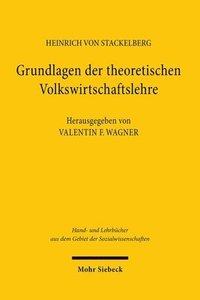 HEINRICH VON STACKELBERG

Grundlagen der theoretischen Volkswirtschaftslehre

Herausgegeben von
VALENTIN F. WAGNER

Hand- und Lehrbücher aus dem Gebiet der Sozialwissenschaften

Mohr Siebeck